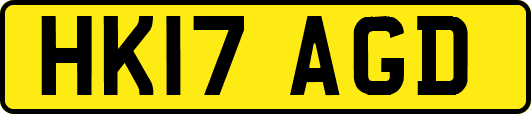 HK17 AGD